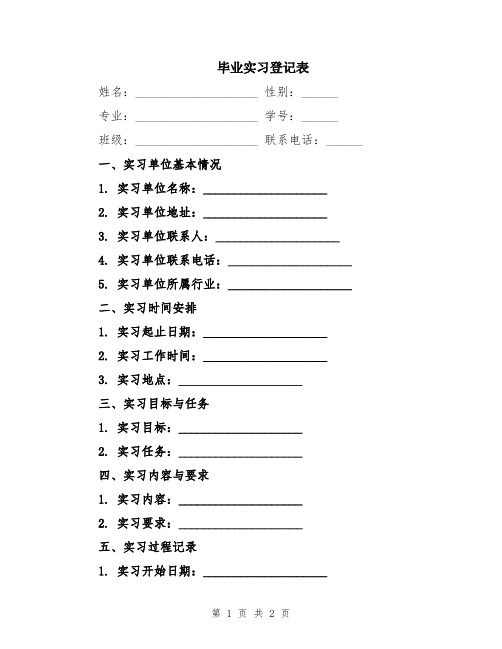 毕业实习登记表

姓名：____________________ 性别：______

专业：____________________ 学号：______

班级：____________________ 联系电话：______

一、实习单位基本情况

1. 实习单位名称：____________________

2. 实习单位地址：____________________

3. 实习单位联系人：____________________

4. 实习单位联系电话：____________________

5. 实习单位所属行业：____________________

二、实习时间安排

1. 实习起止日期：____________________

2. 实习工作时间：____________________

3. 实习地点：____________________

三、实习目标与任务

1. 实习目标：____________________

2. 实习任务：____________________

四、实习内容与要求

1. 实习内容：____________________

2. 实习要求：____________________

五、实习过程记录

1. 实习开始日期：____________________

第 1 页 共 2 页